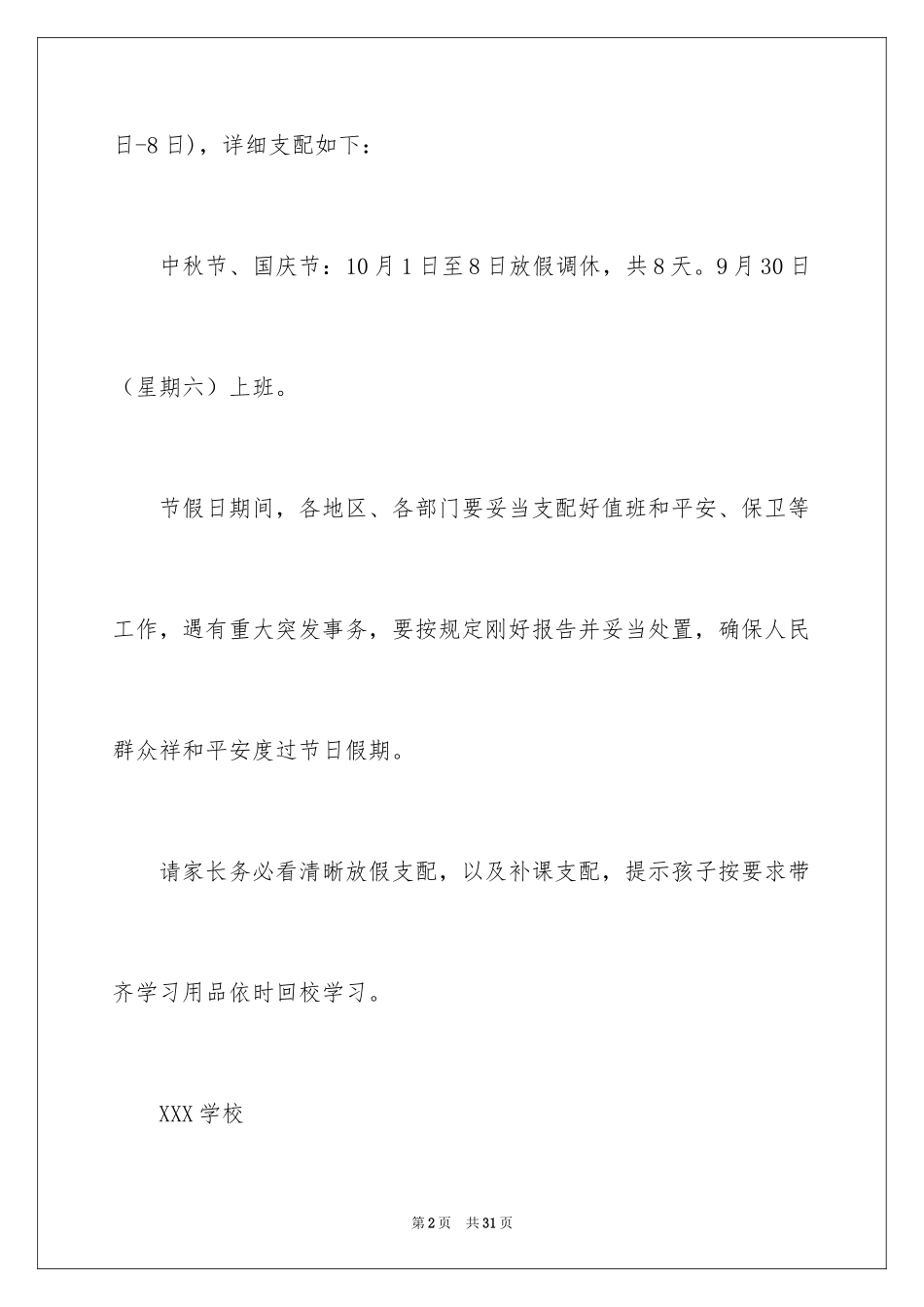 日-8日)，详细支配如下：

中秋节、国庆节：10月1日至8日放假调休，共8天。9月30日（星期六）上班。

节假日期间，各地区、各部门要妥当支配好值班和平安、保卫等工作，遇有重大突发事务，要按规定刚好报告并妥当处置，确保人民群众祥和平安度过节日假期。

请家长务必看清晰放假支配，以及补课支配，提示孩子按要求带齐学习用品依时回校学习。

XXX学校

第2页 共31页